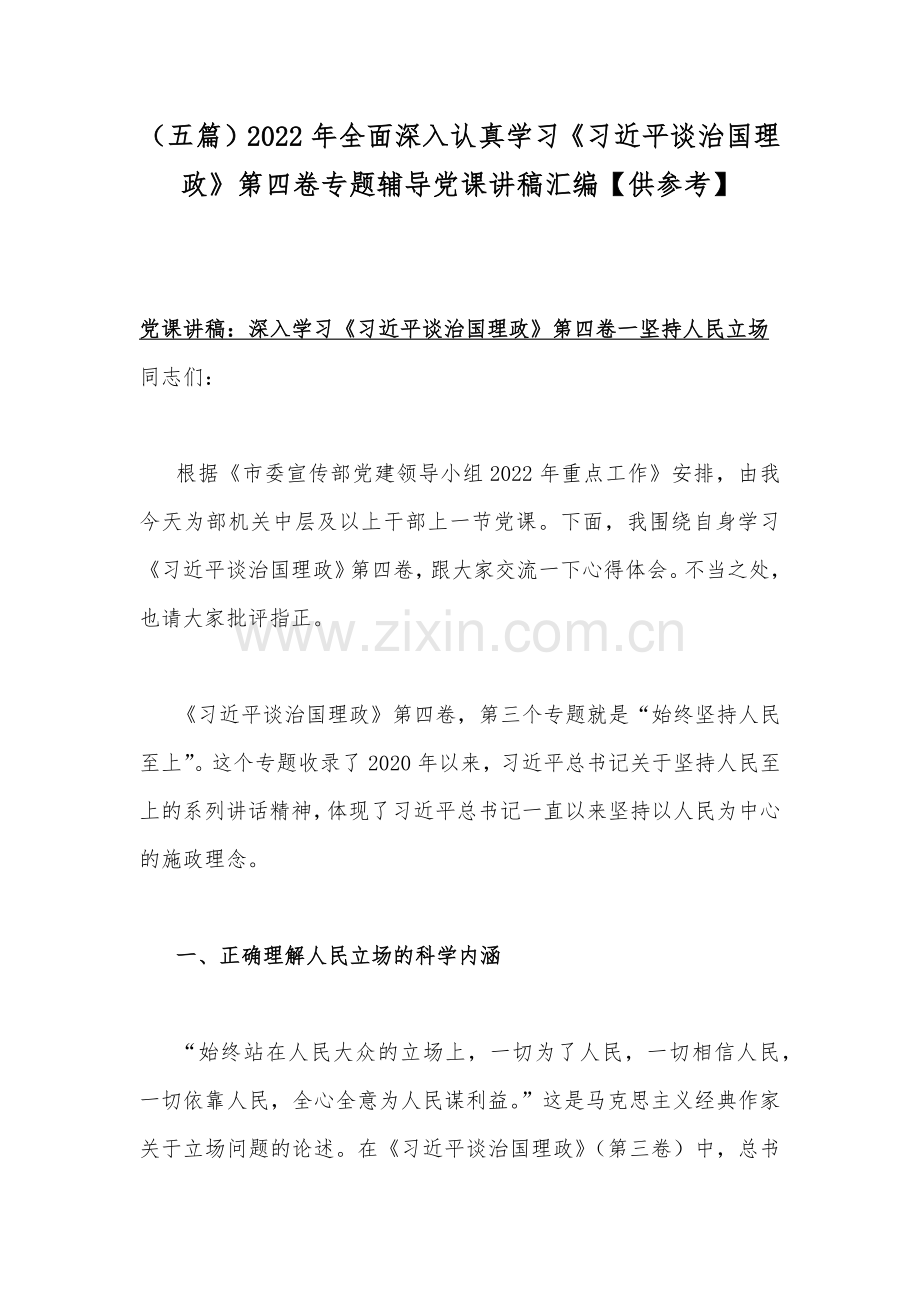 （五篇）2022年全面深入认真学习《习近平谈治国理政》第四卷专题辅导党课讲稿汇编【供参考】

党课讲稿：深入学习《习近平谈治国理政》第四卷一坚持人民立场

同志们：

根据《市委宣传部党建领导小组2022年重点工作》安排，由我今天为部机关中层及以上干部上一节党课。下面，我围绕自身学习《习近平谈治国理政》第四卷，跟大家交流一下心得体会。不当之处，也请大家批评指正。

《习近平谈治国理政》第四卷，第三个专题就是“始终坚持人民至上”。这个专题收录了2020年以来，习近平总书记关于坚持人民至上的系列讲话精神，体现了习近平总书记一直以来坚持以人民为中心的施政理念。

一、正确理解人民立场的科学内涵

“始终站在人民大众的立场上，一切为了人民，一切相信人民，一切依靠人民，全心全意为人民谋利益。”这是马克思主义经典作家关于立场问题的论述。在《习近平谈治国理政》（第三卷）中，总书

www.zixin.com.cn